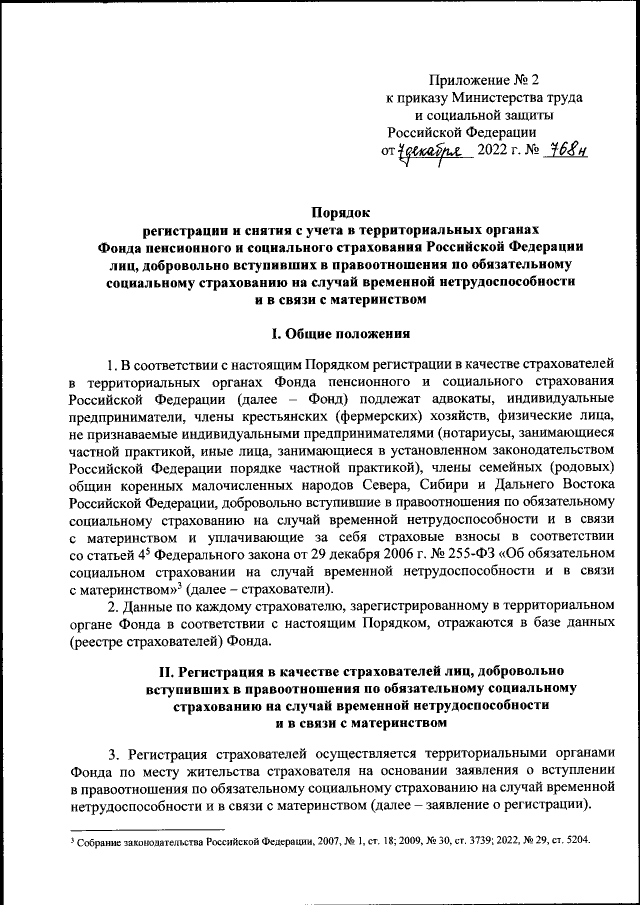 Приложение № 2
к приказу Министерства труда
и социальной защиты
Российской Федерации
от 7 декабря 2022 г. № 768н

Порядок
регистрации и снятия с учета в территориальных органах
Фонда пенсионного и социального страхования Российской Федерации
лиц, добровольно вступивших в правоотношения по обязательному
социальному страхованию на случай временной нетрудоспособности
и в связи с материнством

I. Общие положения

1. В соответствии с настоящим Порядком регистрации в качестве страхователей в территориальных органах Фонда пенсионного и социального страхования Российской Федерации (далее – Фонд) подлежат адвокаты, индивидуальные предприниматели, члены крестьянских (фермерских) хозяйств, физические лица, не признаваемые индивидуальными предпринимателями (нотариусы, занимающиеся частной практикой, иные лица, занимающиеся в установленном законодательством Российской Федерации порядке частной практикой), члены семейных (родовых) общин коренных малочисленных народов Севера, Сибири и Дальнего Востока Российской Федерации, добровольно вступившие в правоотношения по обязательному социальному страхованию на случай временной нетрудоспособности и в связи с материнством и уплачивающие за себя страховые взносы в соответствии со статьей $4^5$ Федерального закона от 29 декабря 2006 г. № 255-ФЗ «Об обязательном социальном страховании на случай временной нетрудоспособности и в связи с материнством»$^3$ (далее – страхователи).

2. Данные по каждому страхователю, зарегистрированному в территориальном органе Фонда в соответствии с настоящим Порядком, отражаются в базе данных (реестре страхователей) Фонда.

II. Регистрация в качестве страхователей лиц, добровольно
вступивших в правоотношения по обязательному социальному
страхованию на случай временной нетрудоспособности
и в связи с материнством

3. Регистрация страхователей осуществляется территориальными органами Фонда по месту жительства страхователя на основании заявления о вступлении в правоотношения по обязательному социальному страхованию на случай временной нетрудоспособности и в связи с материнством (далее – заявление о регистрации).

$^3$ Собрание законодательства Российской Федерации, 2007, № 1, ст. 18; 2009, № 30, ст. 3739; 2022, № 29, ст. 5204.